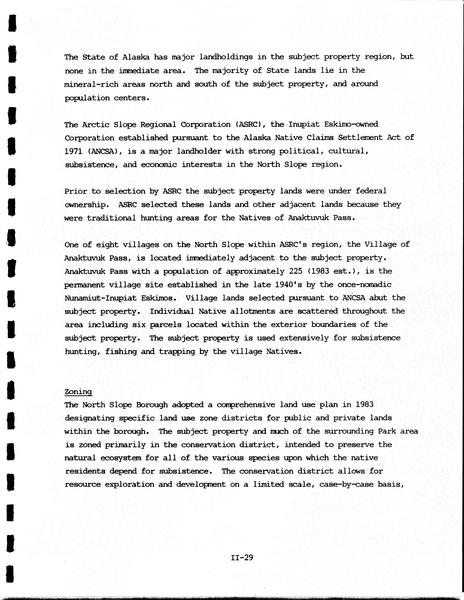 The State of Alaska has major landholdings in the subject property region, but none in the immediate area. The majority of State lands lie in the mineral-rich areas north and south of the subject property, and around population centers.

The Arctic Slope Regional Corporation (ASRC), the Inupiat Eskimo-owned Corporation established pursuant to the Alaska Native Claims Settlement Act of 1971 (ANCSA), is a major landholder with strong political, cultural, subsistence, and economic interests in the North Slope region.

Prior to selection by ASRC the subject property lands were under federal ownership. ASRC selected these lands and other adjacent lands because they were traditional hunting areas for the Natives of Anaktuvuk Pass.

One of eight villages on the North Slope within ASRC's region, the Village of Anaktuvuk Pass, is located immediately adjacent to the subject property. Anaktuvuk Pass with a population of approximately 225 (1983 est.), is the permanent village site established in the late 1940's by the once-nomadic Nunamiut-Inupiat Eskimos. Village lands selected pursuant to ANCSA abut the subject property. Individual Native allotments are scattered throughout the area including six parcels located within the exterior boundaries of the subject property. The subject property is used extensively for subsistence hunting, fishing and trapping by the village Natives.

Zoning
The North Slope Borough adopted a comprehensive land use plan in 1983 designating specific land use zone districts for public and private lands within the borough. The subject property and much of the surrounding Park area is zoned primarily in the conservation district, intended to preserve the natural ecosystem for all of the various species upon which the native residents depend for subsistence. The conservation district allows for resource exploration and development on a limited scale, case-by-case basis,

II-29